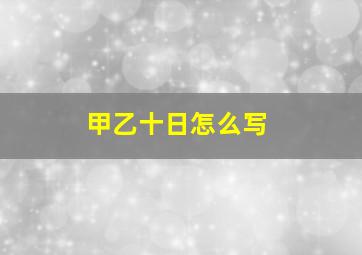 甲乙十日怎么写